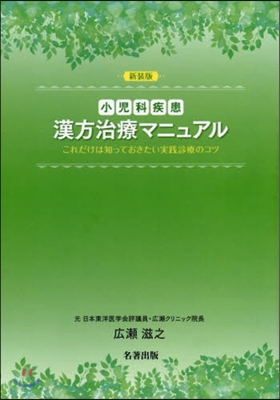 新装版

小児科疾患
漢方治療マニュアル
これだけは知っておきたい実践診療のコツ

元 日本東洋医学会評議員・広瀬クリニック院長
広瀬 滋之

名著出版